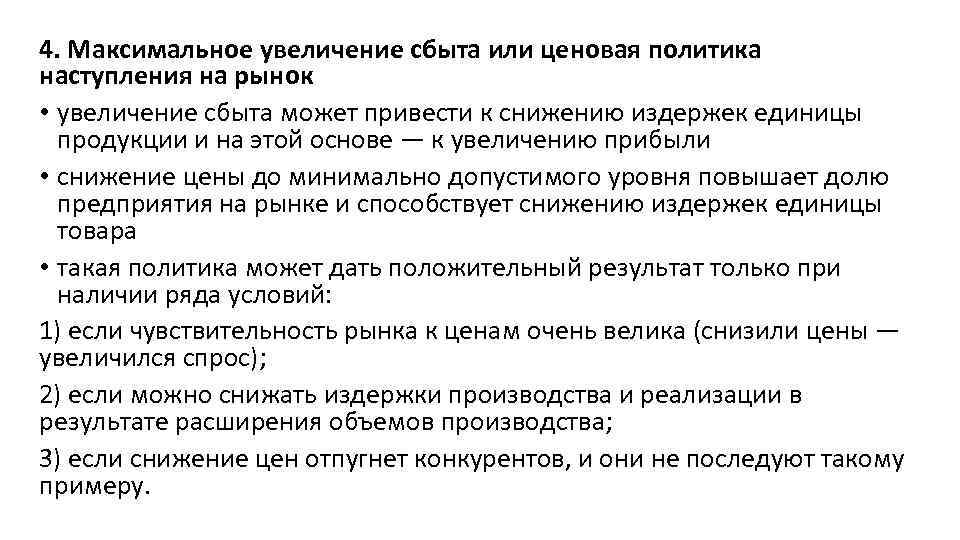 4. Максимальное увеличение сбыта или ценовая политика наступления на рынок

• увеличение сбыта может привести к снижению издержек единицы продукции и на этой основе — к увеличению прибыли

• снижение цены до минимально допустимого уровня повышает долю предприятия на рынке и способствует снижению издержек единицы товара

• такая политика может дать положительный результат только при наличии ряда условий:

1) если чувствительность рынка к ценам очень велика (снизили цены — увеличился спрос);

2) если можно снижать издержки производства и реализации в результате расширения объемов производства;

3) если снижение цен отпугнет конкурентов, и они не последуют такому примеру.